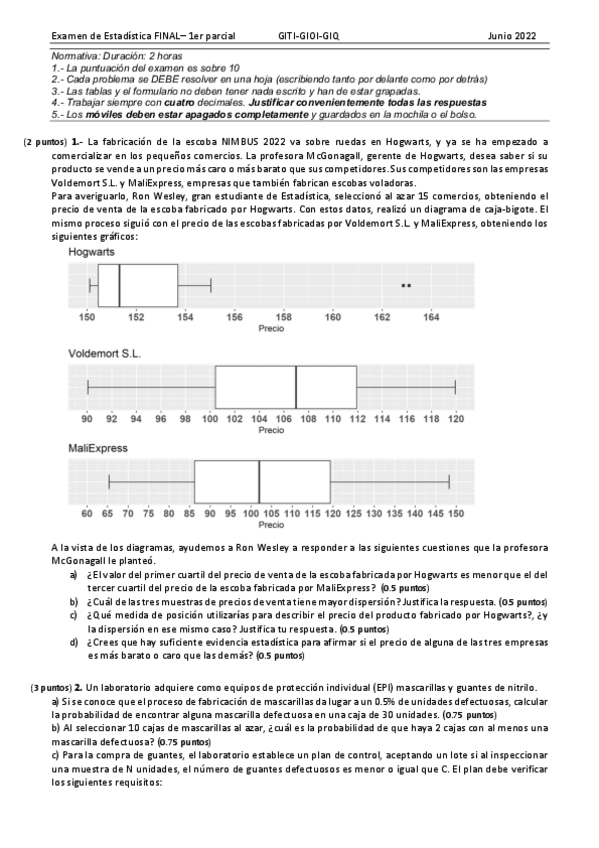 Examen de Estadística FINAL– 1er parcial GITI-GIOI-GIQ Junio 2022

Normativa: Duración: 2 horas
1.- La puntuación del examen es sobre 10
2.- Cada problema se DEBE resolver en una hoja (escribiendo tanto por delante como por detrás)
3.- Las tablas y el formulario no deben tener nada escrito y han de estar grapadas.
4.- Trabajar siempre con cuatro decimales. Justificar convenientemente todas las respuestas
5.- Los móviles deben estar apagados completamente y guardados en la mochila o el bolso.

(2 puntos) 1.- La fabricación de la escoba NIMBUS 2022 va sobre ruedas en Hogwarts, y ya se ha empezado a comercializar en los pequeños comercios. La profesora McGonagall, gerente de Hogwarts, desea saber si su producto se vende a un precio más caro o más barato que sus competidores. Sus competidores son las empresas Voldemort S.L. y MaliExpress, empresas que también fabrican escobas voladoras.
Para averiguarlo, Ron Wesley, gran estudiante de Estadística, seleccionó al azar 15 comercios, obteniendo el precio de venta de la escoba fabricado por Hogwarts. Con estos datos, realizó un diagrama de caja-bigote. El mismo proceso siguió con el precio de las escobas fabricadas por Voldemort S.L. y MaliExpress, obteniendo los siguientes gráficos:

Hogwarts
150 152 154 156 158 160 162 164
Precio

Voldemort S.L.
90 92 94 96 98 100 102 104 106 108 110 112 114 116 118 120
Precio

MaliExpress
60 65 70 75 80 85 90 95 100 105 110 115 120 125 130 135 140 145 150
Precio

A la vista de los diagramas, ayudemos a Ron Wesley a responder a las siguientes cuestiones que la profesora McGonagall le planteó.
a) ¿El valor del primer cuartil del precio de venta de la escoba fabricada por Hogwarts es menor que el del tercer cuartil del precio de la escoba fabricada por MaliExpress? (0.5 puntos)
b) ¿Cuál de las tres muestras de precios de venta tiene mayor dispersión? Justifica la respuesta. (0.5 puntos)
c) ¿Qué medida de posición utilizarías para describir el precio del producto fabricado por Hogwarts?, ¿y la dispersión en ese mismo caso? Justifica tu respuesta. (0.5 puntos)
d) ¿Crees que hay suficiente evidencia estadística para afirmar si el precio de alguna de las tres empresas es más barato o caro que las demás? (0.5 puntos)

(3 puntos) 2. Un laboratorio adquiere como equipos de protección individual (EPI) mascarillas y guantes de nitrilo.
a) Si se conoce que el proceso de fabricación de mascarillas da lugar a un 0.5% de unidades defectuosas, calcular la probabilidad de encontrar alguna mascarilla defectuosa en una caja de 30 unidades. (0.75 puntos)
b) Al seleccionar 10 cajas de mascarillas al azar, ¿cuál es la probabilidad de que haya 2 cajas con al menos una mascarilla defectuosa? (0.75 puntos)
c) Para la compra de guantes, el laboratorio establece un plan de control, aceptando un lote si al inspeccionar una muestra de N unidades, el número de guantes defectuosos es menor o igual que C. El plan debe verificar los siguientes requisitos: